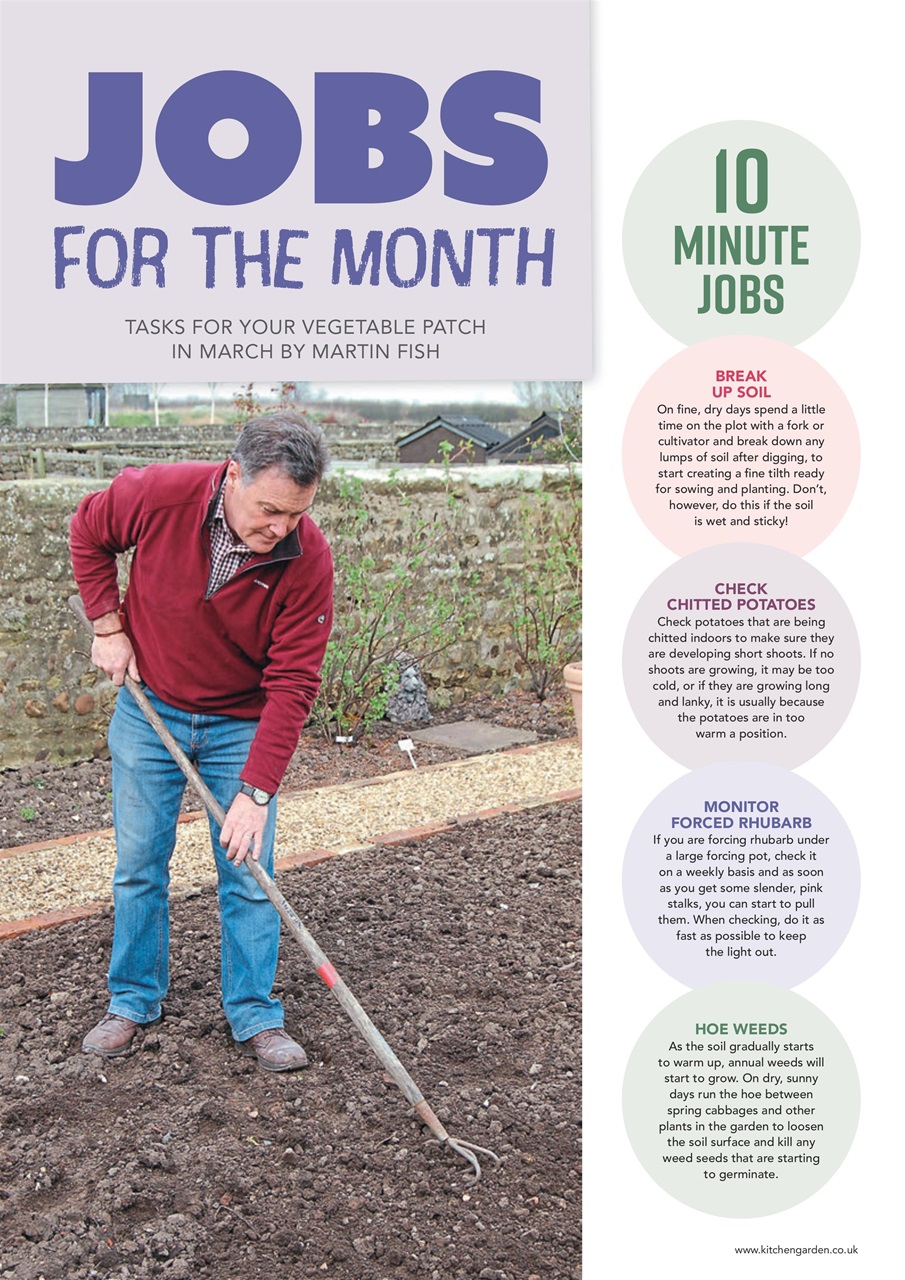 JOBS FOR THE MONTH

TASKS FOR YOUR VEGETABLE PATCH IN MARCH BY MARTIN FISH

10 MINUTE JOBS

BREAK UP SOIL
On fine, dry days spend a little time on the plot with a fork or cultivator and break down any lumps of soil after digging, to start creating a fine tilth ready for sowing and planting. Don't, however, do this if the soil is wet and sticky!

CHECK CHITTED POTATOES
Check potatoes that are being chitted indoors to make sure they are developing short shoots. If no shoots are growing, it may be too cold, or if they are growing long and lanky, it is usually because the potatoes are in too warm a position.

MONITOR FORCED RHUBARB
If you are forcing rhubarb under a large forcing pot, check it on a weekly basis and as soon as you get some slender, pink stalks, you can start to pull them. When checking, do it as fast as possible to keep the light out.

HOE WEEDS
As the soil gradually starts to warm up, annual weeds will start to grow. On dry, sunny days run the hoe between spring cabbages and other plants in the garden to loosen the soil surface and kill any weed seeds that are starting to germinate.

www.kitchengarden.co.uk